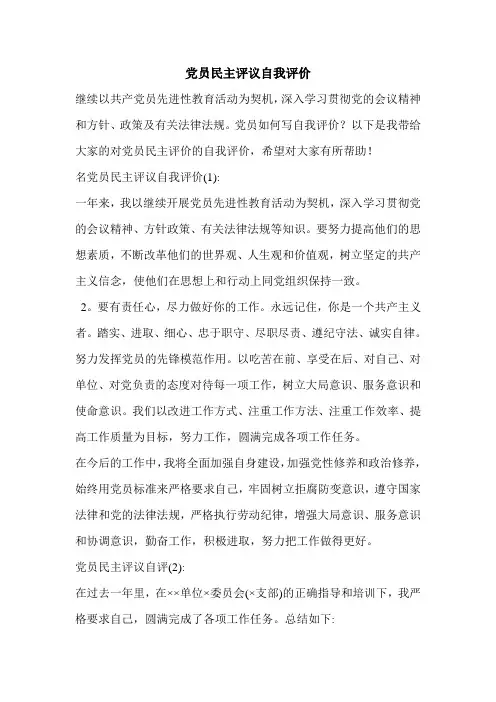 党员民主评议自我评价

继续以共产党员先进性教育活动为契机，深入学习贯彻党的会议精神和方针、政策及有关法律法规。党员如何写自我评价？以下是我带给大家的对党员民主评价的自我评价，希望对大家有所帮助！

名党员民主评议自我评价(1):

一年来，我以继续开展党员先进性教育活动为契机，深入学习贯彻党的会议精神、方针政策、有关法律法规等知识。要努力提高他们的思想素质，不断改革他们的世界观、人生观和价值观，树立坚定的共产主义信念，使他们在思想上和行动上同党组织保持一致。

2。要有责任心，尽力做好你的工作。永远记住，你是一个共产主义者。踏实、进取、细心、忠于职守、尽职尽责、遵纪守法、诚实自律。努力发挥党员的先锋模范作用。以吃苦在前、享受在后、对自己、对单位、对党负责的态度对待每一项工作，树立大局意识、服务意识和使命意识。我们以改进工作方式、注重工作方法、注重工作效率、提高工作质量为目标，努力工作，圆满完成各项工作任务。

在今后的工作中，我将全面加强自身建设，加强党性修养和政治修养，始终用党员标准来严格要求自己，牢固树立拒腐防变意识，遵守国家法律和党的法律法规，严格执行劳动纪律，增强大局意识、服务意识和协调意识，勤奋工作，积极进取，努力把工作做得更好。

党员民主评议自评(2):

在过去一年里，在××单位×委员会(×支部)的正确指导和培训下，我严格要求自己，圆满完成了各项工作任务。总结如下: